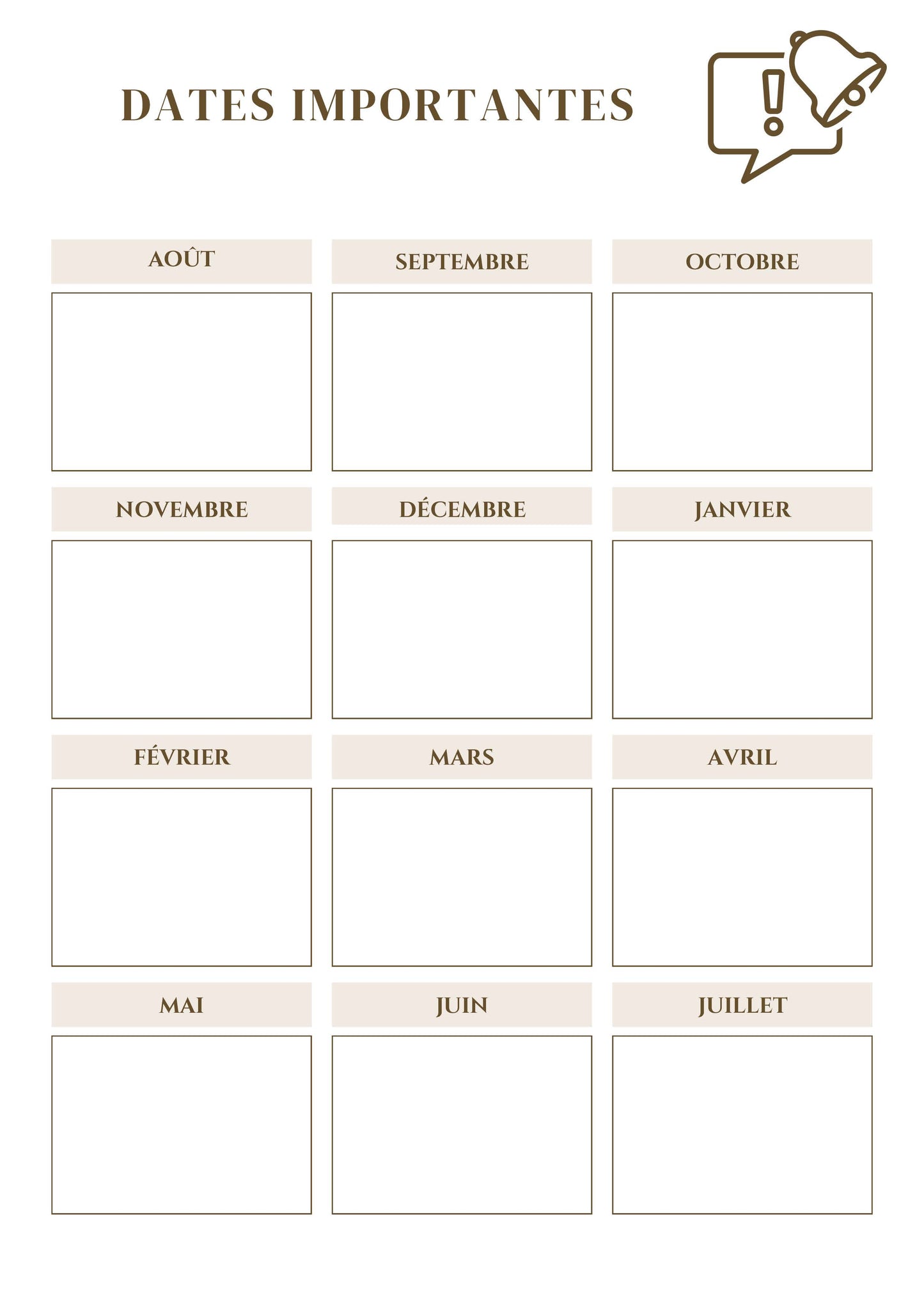 DATES IMPORTANTES

AOÛT

SEPTEMBRE

OCTOBRE

NOVEMBRE

DÉCEMBRE

JANVIER

FÉVRIER

MARS

AVRIL

MAI

JUIN

JUILLET